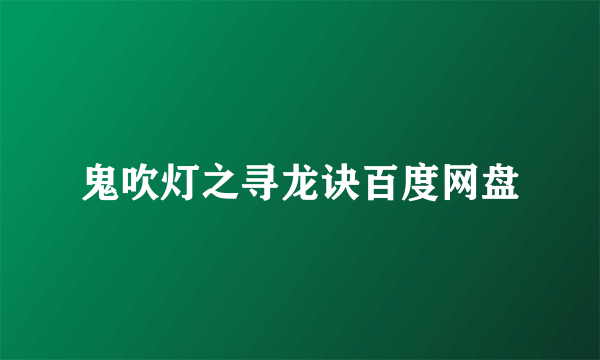 鬼吹灯之寻龙诀百度网盘